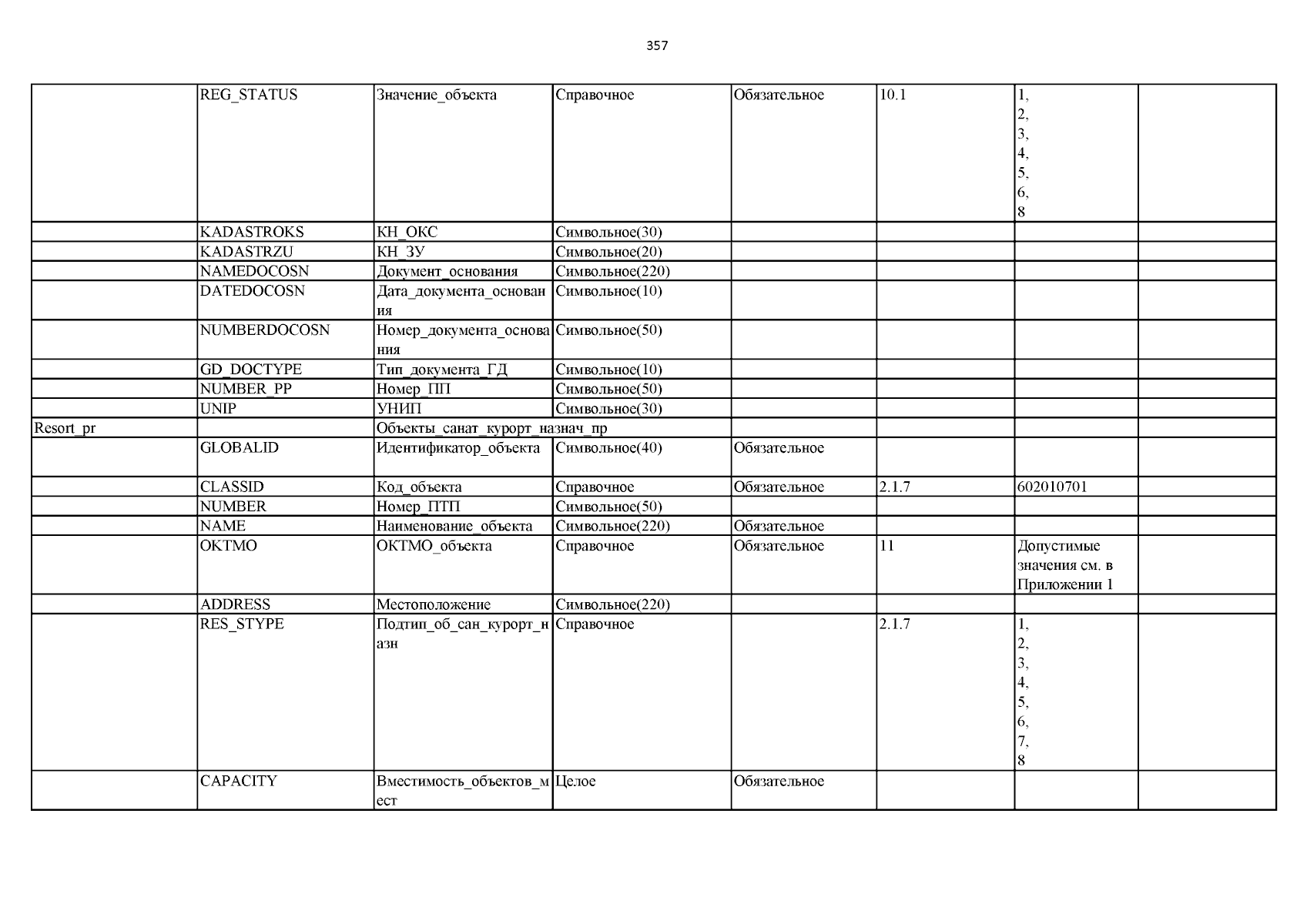 357

| | | | | | | | |
|---|---|---|---|---|---|---|---|
| | REG_STATUS | Значение_объекта | Справочное | Обязательное | 10.1 | 1, 2, 3, 4, 5, 6, 8 | |
| | KADASTROKS | КН_ОКС | Символьное(30) | | | | |
| | KADASTRZU | КН_ЗУ | Символьное(20) | | | | |
| | NAMEDOCOSN | Документ_основания | Символьное(220) | | | | |
| | DATEDOCOSN | Дата_документа_основания | Символьное(10) | | | | |
| | NUMBERDOCOSN | Номер_документа_основания | Символьное(50) | | | | |
| | GD_DOCTYPE | Тип_документа_ГД | Символьное(10) | | | | |
| | NUMBER_PP | Номер_ПП | Символьное(50) | | | | |
| | UNIP | УНИП | Символьное(30) | | | | |
| Resort_pr | | Объекты_санат_курорт_назнач_пр | | | | | |
| | GLOBALID | Идентификатор_объекта | Символьное(40) | Обязательное | | | |
| | CLASSID | Код_объекта | Справочное | Обязательное | 2.1.7 | 602010701 | |
| | NUMBER | Номер_ПТП | Символьное(50) | | | | |
| | NAME | Наименование_объекта | Символьное(220) | Обязательное | | | |
| | OKTMO | ОКТМО_объекта | Справочное | Обязательное | 11 | Допустимые значения см. в Приложении 1 | |
| | ADDRESS | Местоположение | Символьное(220) | | | | |
| | RES_STYPE | Подтип_об_сан_курорт_назн | Справочное | | 2.1.7 | 1, 2, 3, 4, 5, 6, 7, 8 | |
| | CAPACITY | Вместимость_объектов_мест | Целое | Обязательное | | | |